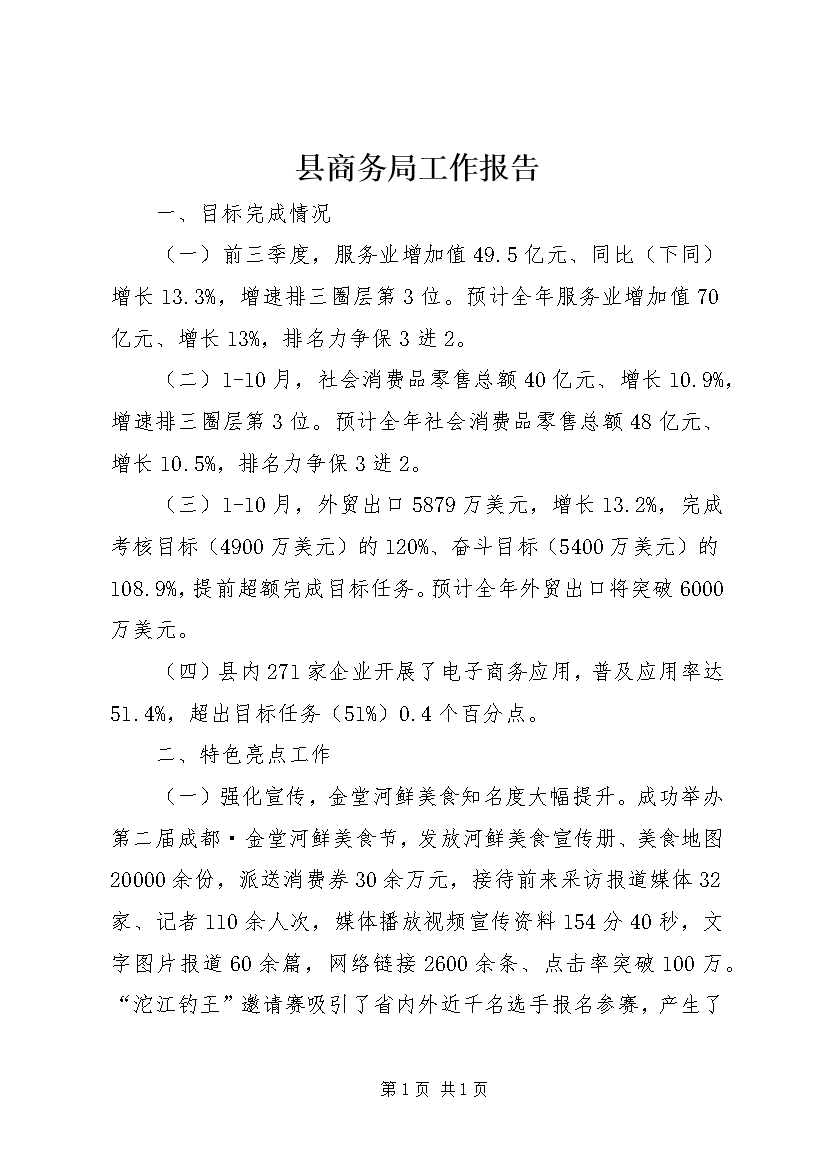 县商务局工作报告

一、目标完成情况

（一）前三季度，服务业增加值49.5亿元、同比（下同）增长13.3%，增速排三圈层第3位。预计全年服务业增加值70亿元、增长13%，排名力争保3进2。

（二）1-10月，社会消费品零售总额40亿元、增长10.9%，增速排三圈层第3位。预计全年社会消费品零售总额48亿元、增长10.5%，排名力争保3进2。

（三）1-10月，外贸出口5879万美元，增长13.2%，完成考核目标（4900万美元）的120%、奋斗目标（5400万美元）的108.9%，提前超额完成目标任务。预计全年外贸出口将突破6000万美元。

（四）县内271家企业开展了电子商务应用，普及应用率达51.4%，超出目标任务（51%）0.4个百分点。

二、特色亮点工作

（一）强化宣传，金堂河鲜美食知名度大幅提升。成功举办第二届成都·金堂河鲜美食节，发放河鲜美食宣传册、美食地图20000余份，派送消费券30余万元，接待前来采访报道媒体32家、记者110余人次，媒体播放视频宣传资料154分40秒，文字图片报道60余篇，网络链接2600余条、点击率突破100万。“沱江钓王”邀请赛吸引了省内外近千名选手报名参赛，产生了

第1页 共1页